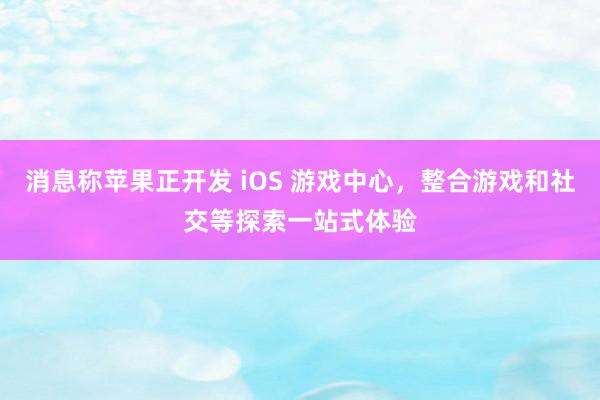 消息称苹果正开发 iOS 游戏中心，整合游戏和社交等探索一站式体验